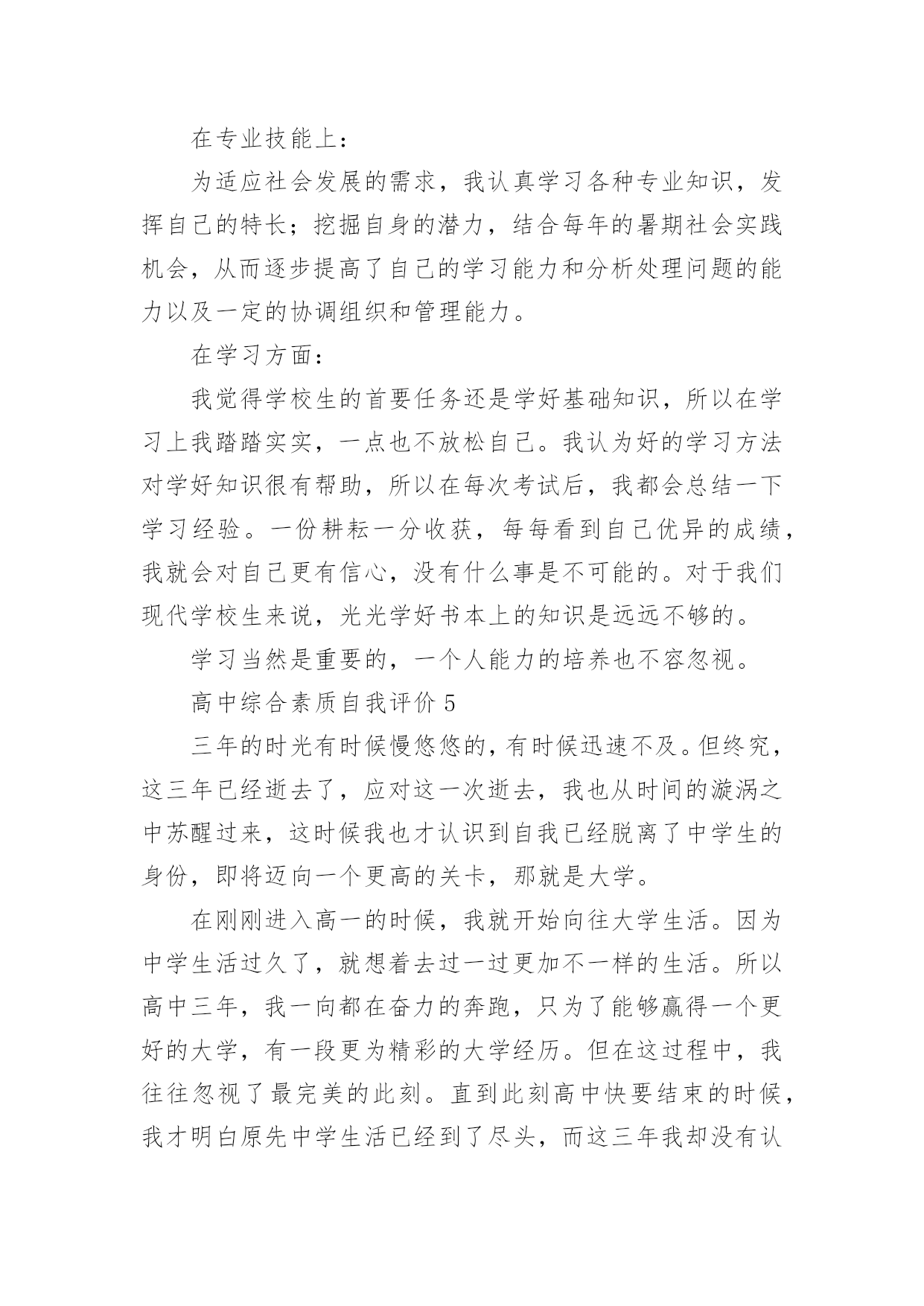 在专业技能上：

为适应社会发展的需求，我认真学习各种专业知识，发挥自己的特长；挖掘自身的潜力，结合每年的暑期社会实践机会，从而逐步提高了自己的学习能力和分析处理问题的能力以及一定的协调组织和管理能力。

在学习方面：

我觉得学校生的首要任务还是学好基础知识，所以在学习上我踏踏实实，一点也不放松自己。我认为好的学习方法对学好知识很有帮助，所以在每次考试后，我都会总结一下学习经验。一份耕耘一分收获，每每看到自己优异的成绩，我就会对自己更有信心，没有什么事是不可能的。对于我们现代学校生来说，光光学好书本上的知识是远远不够的。

学习当然是重要的，一个人能力的培养也不容忽视。

高中综合素质自我评价 5

三年的时光有时候慢悠悠的，有时候迅速不及。但终究，这三年已经逝去了，应对这一次逝去，我也从时间的漩涡之中苏醒过来，这时候我也才认识到自我已经脱离了中学生的身份，即将迈向一个更高的关卡，那就是大学。

在刚刚进入高一的时候，我就开始向往大学生活。因为中学生活过久了，就想着去过一过更加不一样的生活。所以高中三年，我一向都在奋力的奔跑，只为了能够赢得一个更好的大学，有一段更为精彩的大学经历。但在这过程中，我往往忽视了最完美的此刻。直到此刻高中快要结束的时候，我才明白原先中学生活已经到了尽头，而这三年我却没有认